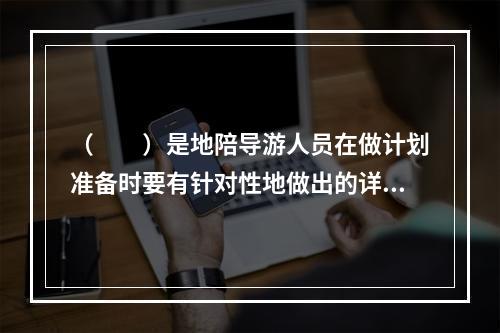 （　　）是地陪导游人员在做计划准备时要有针对性地做出的详...